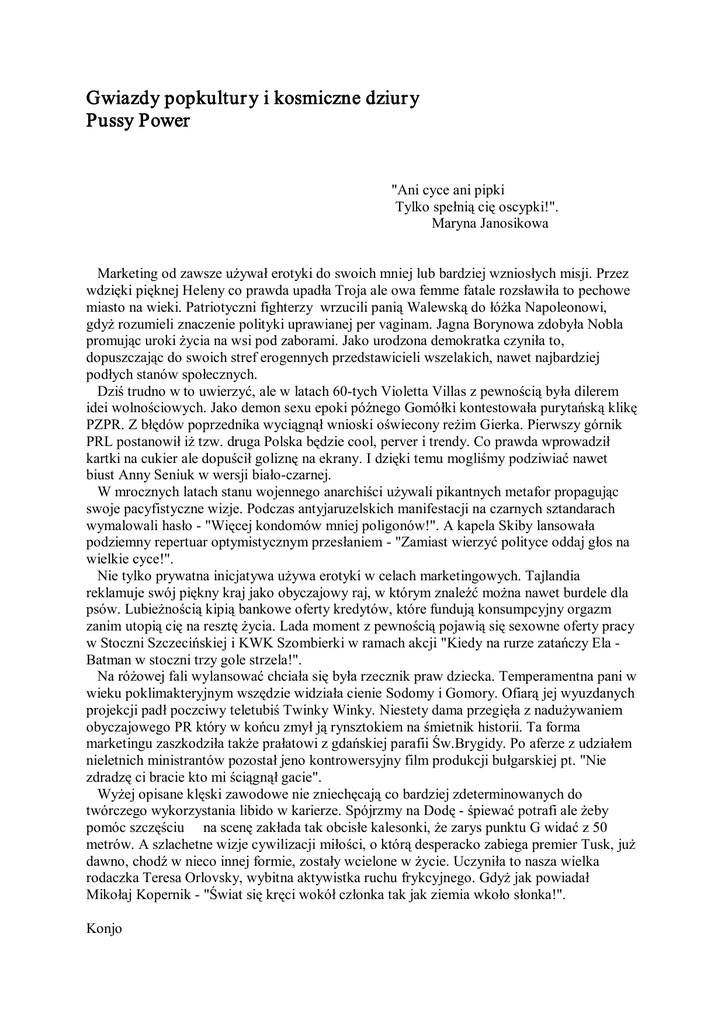 Gwiazdy popkultury i kosmiczne dziury
Pussy Power

"Ani cyce ani pipki
Tylko spełnią cię oscypki!".
Maryna Janosikowa

Marketing od zawsze używał erotyki do swoich mniej lub bardziej wzniosłych misji. Przez wdzięki pięknej Heleny co prawda upadła Troja ale owa femme fatale rozsławiła to pechowe miasto na wieki. Patriotyczni fighterzy wrzucili panią Walewską do łóżka Napoleonowi, gdyż rozumieli znaczenie polityki uprawianej per vaginam. Jagna Borynowa zdobyła Nobla promując uroki życia na wsi pod zaborami. Jako urodzona demokratka czyniła to, dopuszczając do swoich stref erogennych przedstawicieli wszelakich, nawet najbardziej podłych stanów społecznych.
Dziś trudno w to uwierzyć, ale w latach 60-tych Violetta Villas z pewnością była dilerem idei wolnościowych. Jako demon sexu epoki późnego Gomółki kontestowała purytańską klikę PZPR. Z błędów poprzednika wyciągnął wnioski oświecony reżim Gierka. Pierwszy górnik PRL postanowił iż tzw. druga Polska będzie cool, perver i trendy. Co prawda wprowadził kartki na cukier ale dopuścił goliznę na ekrany. I dzięki temu mogliśmy podziwiać nawet biust Anny Seniuk w wersji biało-czarnej.
W mrocznych latach stanu wojennego anarchiści używali pikantnych metafor propagując swoje pacyfistyczne wizje. Podczas antyjaruzelskich manifestacji na czarnych sztandarach wymalowali hasło - "Więcej kondomów mniej poligonów!". A kapela Skiby lansowała podziemny repertuar optymistycznym przesłaniem - "Zamiast wierzyć polityce oddaj głos na wielkie cyce!".
Nie tylko prywatna inicjatywa używa erotyki w celach marketingowych. Tajlandia reklamuje swój piękny kraj jako obyczajowy raj, w którym znaleźć można nawet burdele dla psów. Lubieżnością kipią bankowe oferty kredytów, które fundują konsumpcyjny orgazm zanim utopią cię na resztę życia. Lada moment z pewnością pojawią się sexowne oferty pracy w Stoczni Szczecińskiej i KWK Szombierki w ramach akcji "Kiedy na rurze zatańczy Ela - Batman w stoczni trzy gole strzela!".
Na różowej fali wylansować chciała się była rzecznik praw dziecka. Temperamentna pani w wieku poklimakteryjnym wszędzie widziała cienie Sodomy i Gomory. Ofiarą jej wyuzdanych projekcji padł poczciwy teletubiś Twinky Winky. Niestety dama przegięła z nadużywaniem obyczajowego PR który w końcu zmył ją rynsztokiem na śmietnik historii. Ta forma marketingu zaszkodziła także prałatowi z gdańskiej parafii Św.Brygidy. Po aferze z udziałem nieletnich ministrantów pozostał jeno kontrowersyjny film produkcji bułgarskiej pt. "Nie zdradzę ci bracie kto mi ściągnął gacie".
Wyżej opisane klęski zawodowe nie zniechęcają co bardziej zdeterminowanych do twórczego wykorzystania libido w karierze. Spójrzmy na Dodę - śpiewać potrafi ale żeby pomóc szczęściu na scenę zakłada tak obcisłe kalesonki, że zarys punktu G widać z 50 metrów. A szlachetne wizje cywilizacji miłości, o którą desperacko zabiega premier Tusk, już dawno, chodź w nieco innej formie, zostały wcielone w życie. Uczyniła to nasza wielka rodaczka Teresa Orlovsky, wybitna aktywistka ruchu frykcyjnego. Gdyż jak powiadał Mikołaj Kopernik - "Świat się kręci wokół członka tak jak ziemia wkoło słonka!".

Konjo